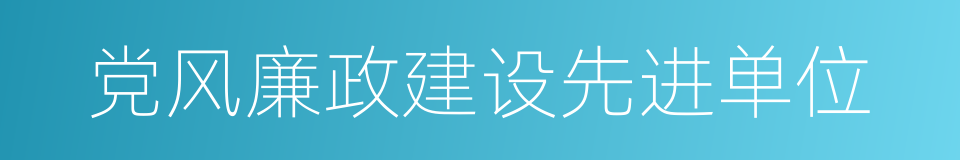 党风廉政建设先进单位